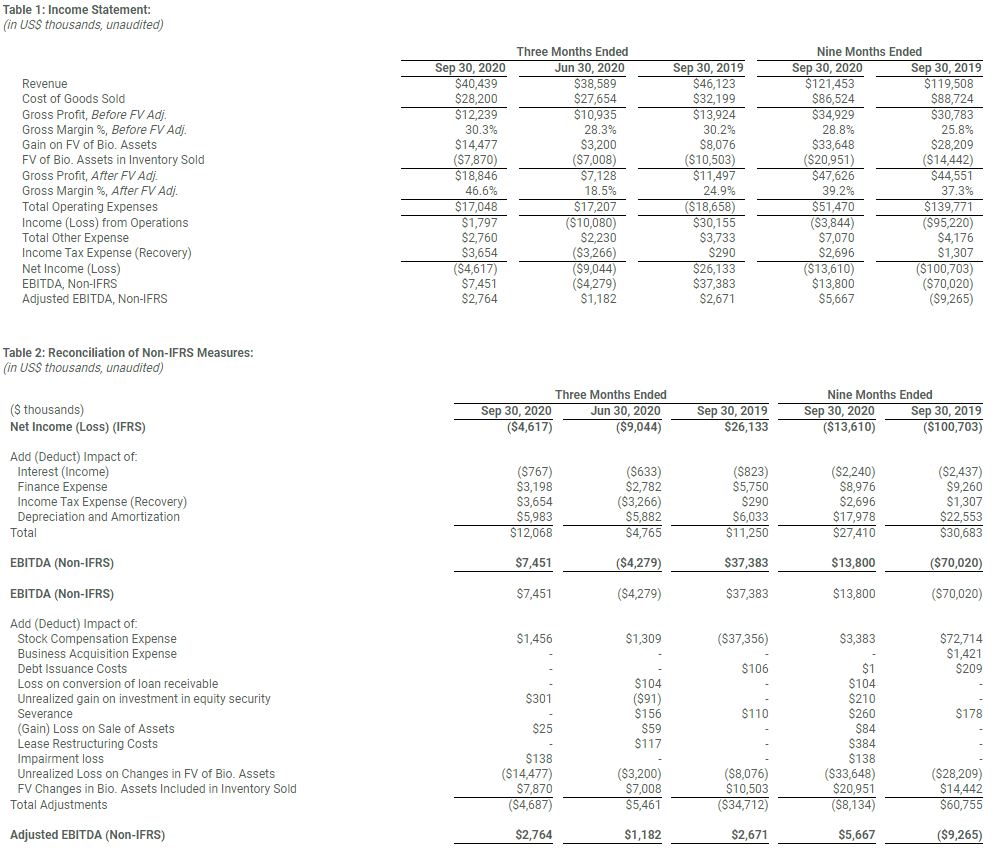 Table 1: Income Statement:
(in US$ thousands, unaudited)

| | Three Months Ended | | | Nine Months Ended | |
|---|---|---|---|---|---|
| | Sep 30, 2020 | Jun 30, 2020 | Sep 30, 2019 | Sep 30, 2020 | Sep 30, 2019 |
| Revenue | $40,439 | $38,589 | $46,123 | $121,453 | $119,508 |
| Cost of Goods Sold | $28,200 | $27,654 | $32,199 | $86,524 | $88,724 |
| Gross Profit, Before FV Adj. | $12,239 | $10,935 | $13,924 | $34,929 | $30,783 |
| Gross Margin %, Before FV Adj. | 30.3% | 28.3% | 30.2% | 28.8% | 25.8% |
| Gain on FV of Bio. Assets | $14,477 | $3,200 | $8,076 | $33,648 | $28,209 |
| FV of Bio. Assets in Inventory Sold | ($7,870) | ($7,008) | ($10,503) | ($20,951) | ($14,442) |
| Gross Profit, After FV Adj. | $18,846 | $7,128 | $11,497 | $47,626 | $44,551 |
| Gross Margin %, After FV Adj. | 46.6% | 18.5% | 24.9% | 39.2% | 37.3% |
| Total Operating Expenses | $17,048 | $17,207 | ($18,658) | $51,470 | $139,771 |
| Income (Loss) from Operations | $1,797 | ($10,080) | $30,155 | ($3,844) | ($95,220) |
| Total Other Expense | $2,760 | $2,230 | $3,733 | $7,070 | $4,176 |
| Income Tax Expense (Recovery) | $3,654 | ($3,266) | $290 | $2,696 | $1,307 |
| Net Income (Loss) | ($4,617) | ($9,044) | $26,133 | ($13,610) | ($100,703) |
| EBITDA, Non-IFRS | $7,451 | ($4,279) | $37,383 | $13,800 | ($70,020) |
| Adjusted EBITDA, Non-IFRS | $2,764 | $1,182 | $2,671 | $5,667 | ($9,265) |

Table 2: Reconciliation of Non-IFRS Measures:
(in US$ thousands, unaudited)

| | Three Months Ended | | | Nine Months Ended | |
|---|---|---|---|---|---|
| ($ thousands) | Sep 30, 2020 | Jun 30, 2020 | Sep 30, 2019 | Sep 30, 2020 | Sep 30, 2019 |
| Net Income (Loss) (IFRS) | ($4,617) | ($9,044) | $26,133 | ($13,610) | ($100,703) |
| Add (Deduct) Impact of: | | | | | |
| Interest (Income) | ($767) | ($633) | ($823) | ($2,240) | ($2,437) |
| Finance Expense | $3,198 | $2,782 | $5,750 | $8,976 | $9,260 |
| Income Tax Expense (Recovery) | $3,654 | ($3,266) | $290 | $2,696 | $1,307 |
| Depreciation and Amortization | $5,983 | $5,882 | $6,033 | $17,978 | $22,553 |
| Total | $12,068 | $4,765 | $11,250 | $27,410 | $30,683 |
| EBITDA (Non-IFRS) | $7,451 | ($4,279) | $37,383 | $13,800 | ($70,020) |
| EBITDA (Non-IFRS) | $7,451 | ($4,279) | $37,383 | $13,800 | ($70,020) |
| Add (Deduct) Impact of: | | | | | |
| Stock Compensation Expense | $1,456 | $1,309 | ($37,356) | $3,383 | $72,714 |
| Business Acquisition Expense | - | - | - | - | $1,421 |
| Debt Issuance Costs | - | - | $106 | $1 | $209 |
| Loss on conversion of loan receivable | - | $104 | - | $104 | - |
| Unrealized gain on investment in equity security | $301 | ($91) | - | $210 | - |
| Severance | - | $156 | $110 | $260 | $178 |
| (Gain) Loss on Sale of Assets | $25 | $59 | - | $84 | - |
| Lease Restructuring Costs | - | $117 | - | $384 | - |
| Impairment loss | $138 | - | - | $138 | - |
| Unrealized Loss on Changes in FV of Bio. Assets | ($14,477) | ($3,200) | ($8,076) | ($33,648) | ($28,209) |
| FV Changes in Bio. Assets Included in Inventory Sold | $7,870 | $7,008 | $10,503 | $20,951 | $14,442 |
| Total Adjustments | ($4,687) | $5,461 | ($34,712) | ($8,134) | $60,755 |
| Adjusted EBITDA (Non-IFRS) | $2,764 | $1,182 | $2,671 | $5,667 | ($9,265) |